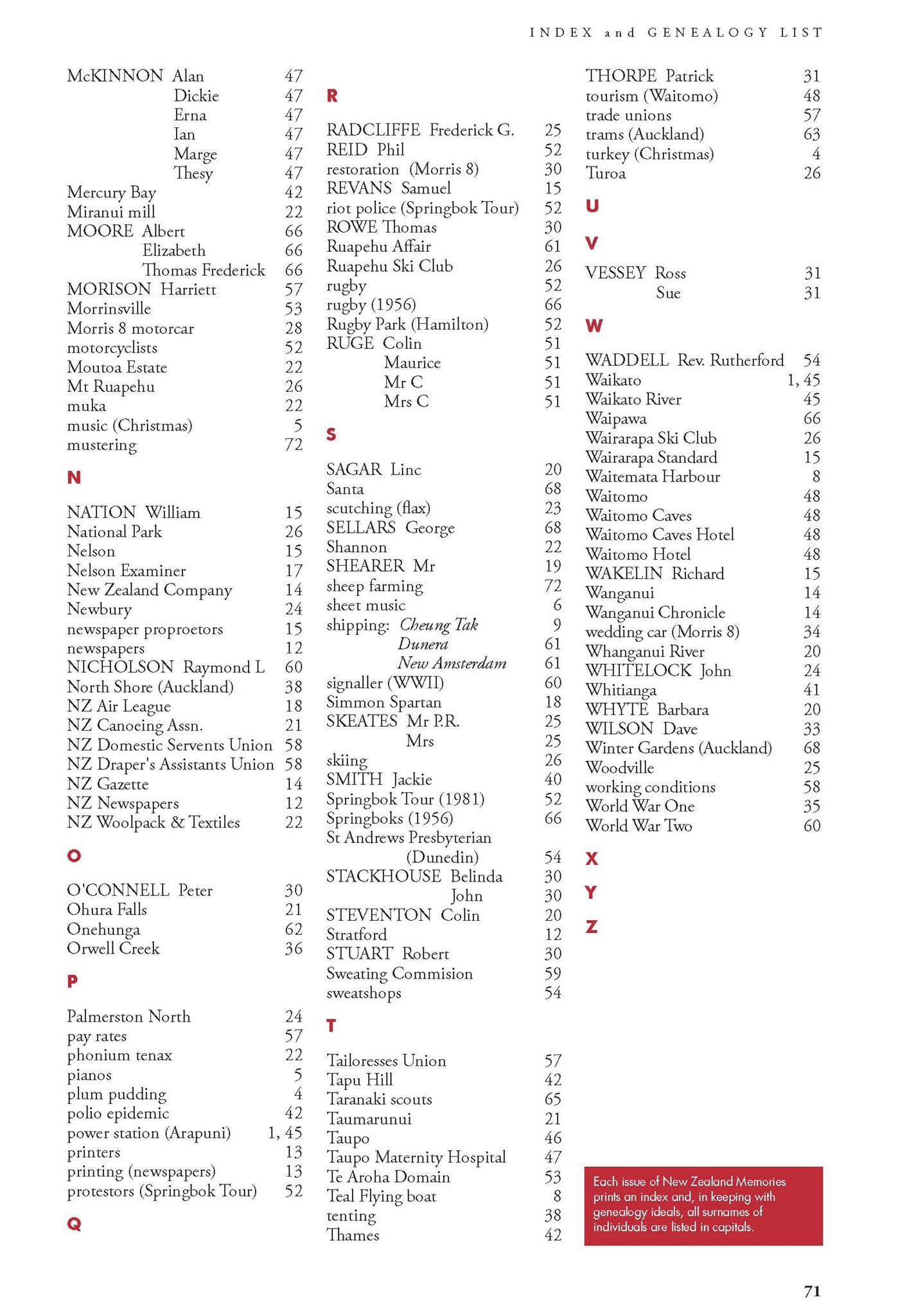 INDEX and GENEALOGY LIST

McKINNON Alan 47
Dickie 47
Erna 47
Ian 47
Marge 47
Thesy 47
Mercury Bay 42
Miranui mill 22
MOORE Albert 66
Elizabeth 66
Thomas Frederick 66
MORISON Harriett 57
Morrinsville 53
Morris 8 motorcar 28
motorcyclists 52
Moutoa Estate 22
Mt Ruapehu 26
muka 22
music (Christmas) 5
mustering 72

N

NATION William 15
National Park 26
Nelson 15
Nelson Examiner 17
New Zealand Company 14
Newbury 24
newspaper proproetors 15
newspapers 12
NICHOLSON Raymond L 60
North Shore (Auckland) 38
NZ Air League 18
NZ Canoeing Assn. 21
NZ Domestic Servents Union 58
NZ Draper's Assistants Union 58
NZ Gazette 14
NZ Newspapers 12
NZ Woolpack & Textiles 22

O

O'CONNELL Peter 30
Ohura Falls 21
Onehunga 62
Orwell Creek 36

P

Palmerston North 24
pay rates 57
phonium tenax 22
pianos 5
plum pudding 4
polio epidemic 42
power station (Arapuni) 1, 45
printers 13
printing (newspapers) 13
protestors (Springbok Tour) 52

Q

R

RADCLIFFE Frederick G. 25
REID Phil 52
restoration (Morris 8) 30
REVANS Samuel 15
riot police (Springbok Tour) 52
ROWE Thomas 30
Ruapehu Affair 61
Ruapehu Ski Club 26
rugby 52
rugby (1956) 66
Rugby Park (Hamilton) 52
RUGE Colin 51
Maurice 51
Mr C 51
Mrs C 51

S

SAGAR Linc 20
Santa 68
scutching (flax) 23
SELLARS George 68
Shannon 22
SHEARER Mr 19
sheep farming 72
sheet music 6
shipping: Cheung Tak 9
Dunera 61
New Amsterdam 61
signaller (WWII) 60
Simmon Spartan 18
SKEATES Mr P.R. 25
Mrs 25
skiing 26
SMITH Jackie 40
Springbok Tour (1981) 52
Springboks (1956) 66
St Andrews Presbyterian (Dunedin) 54
STACKHOUSE Belinda 30
John 30
STEVENTON Colin 20
Stratford 12
STUART Robert 30
Sweating Commision 59
sweatshops 54

T

Tailoresses Union 57
Tapu Hill 42
Taranaki scouts 65
Taumarunui 21
Taupo 46
Taupo Maternity Hospital 47
Te Aroha Domain 53
Teal Flying boat 8
tenting 38
Thames 42

THORPE Patrick 31
tourism (Waitomo) 48
trade unions 57
trams (Auckland) 63
turkey (Christmas) 4
Turoa 26

U

V

VESSEY Ross 31
Sue 31

W

WADDELL Rev. Rutherford 54
Waikato 1, 45
Waikato River 45
Waipawa 66
Wairarapa Ski Club 26
Wairarapa Standard 15
Waitemata Harbour 8
Waitomo 48
Waitomo Caves 48
Waitomo Caves Hotel 48
Waitomo Hotel 48
WAKELIN Richard 15
Wanganui 14
Wanganui Chronicle 14
wedding car (Morris 8) 34
Whanganui River 20
WHITELOCK John 24
Whitianga 41
WHYTE Barbara 20
WILSON Dave 33
Winter Gardens (Auckland) 68
Woodville 25
working conditions 58
World War One 35
World War Two 60

X

Y

Z

Each issue of New Zealand Memories prints an index and, in keeping with genealogy ideals, all surnames of individuals are listed in capitals.

71